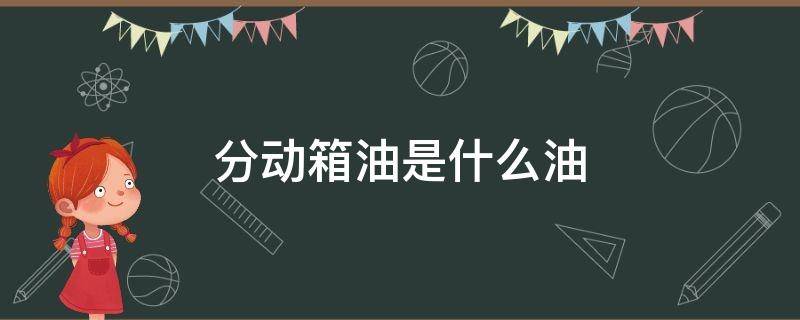 分动箱油是什么油